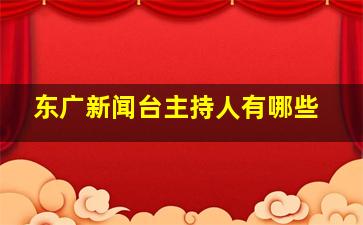 东广新闻台主持人有哪些